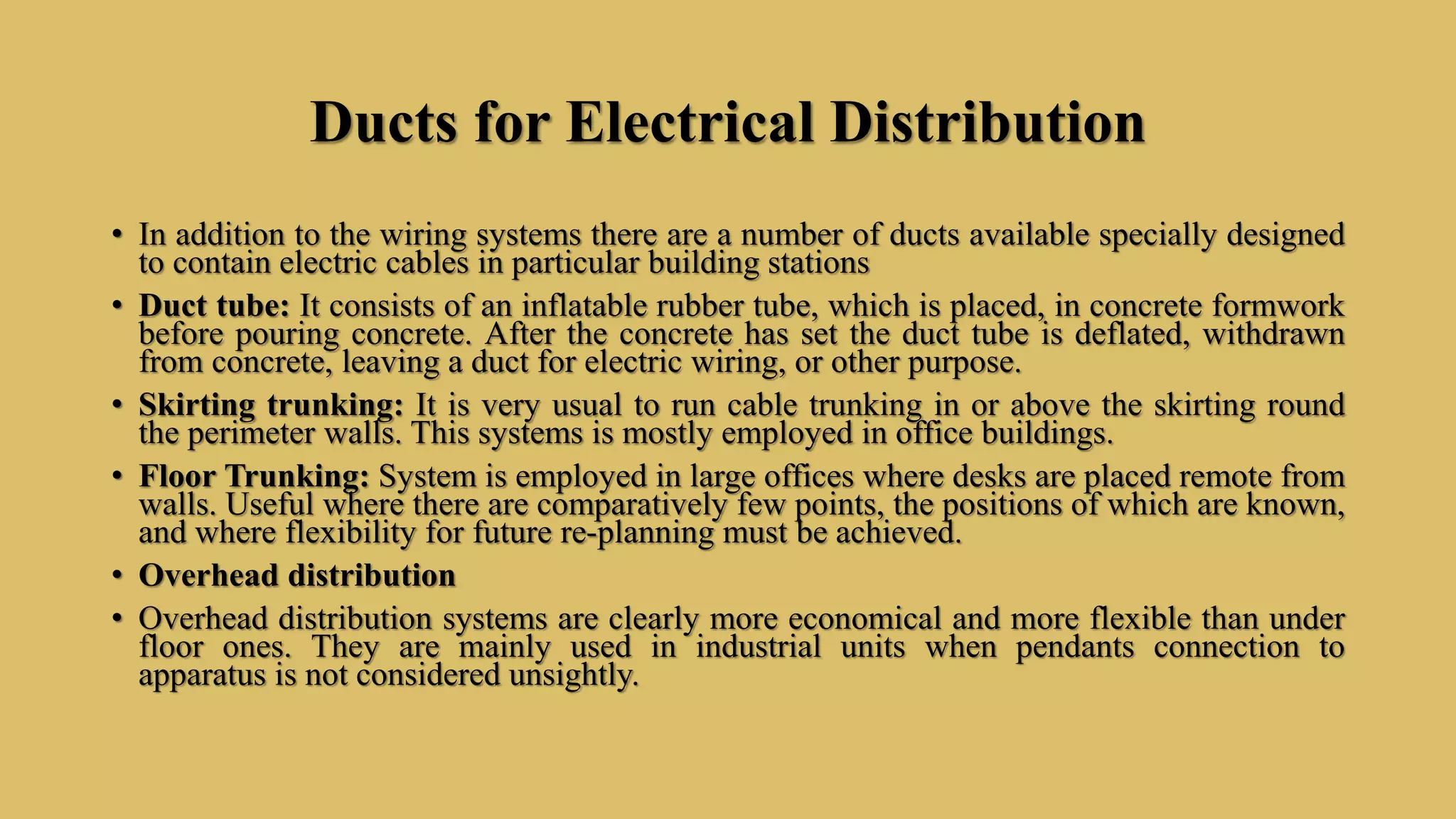 Ducts for Electrical Distribution

• In addition to the wiring systems there are a number of ducts available specially designed to contain electric cables in particular building stations

• Duct tube: It consists of an inflatable rubber tube, which is placed, in concrete formwork before pouring concrete. After the concrete has set the duct tube is deflated, withdrawn from concrete, leaving a duct for electric wiring, or other purpose.

• Skirting trunking: It is very usual to run cable trunking in or above the skirting round the perimeter walls. This systems is mostly employed in office buildings.

• Floor Trunking: System is employed in large offices where desks are placed remote from walls. Useful where there are comparatively few points, the positions of which are known, and where flexibility for future re-planning must be achieved.

• Overhead distribution

• Overhead distribution systems are clearly more economical and more flexible than under floor ones. They are mainly used in industrial units when pendants connection to apparatus is not considered unsightly.